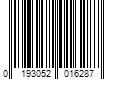 0 193052 016287